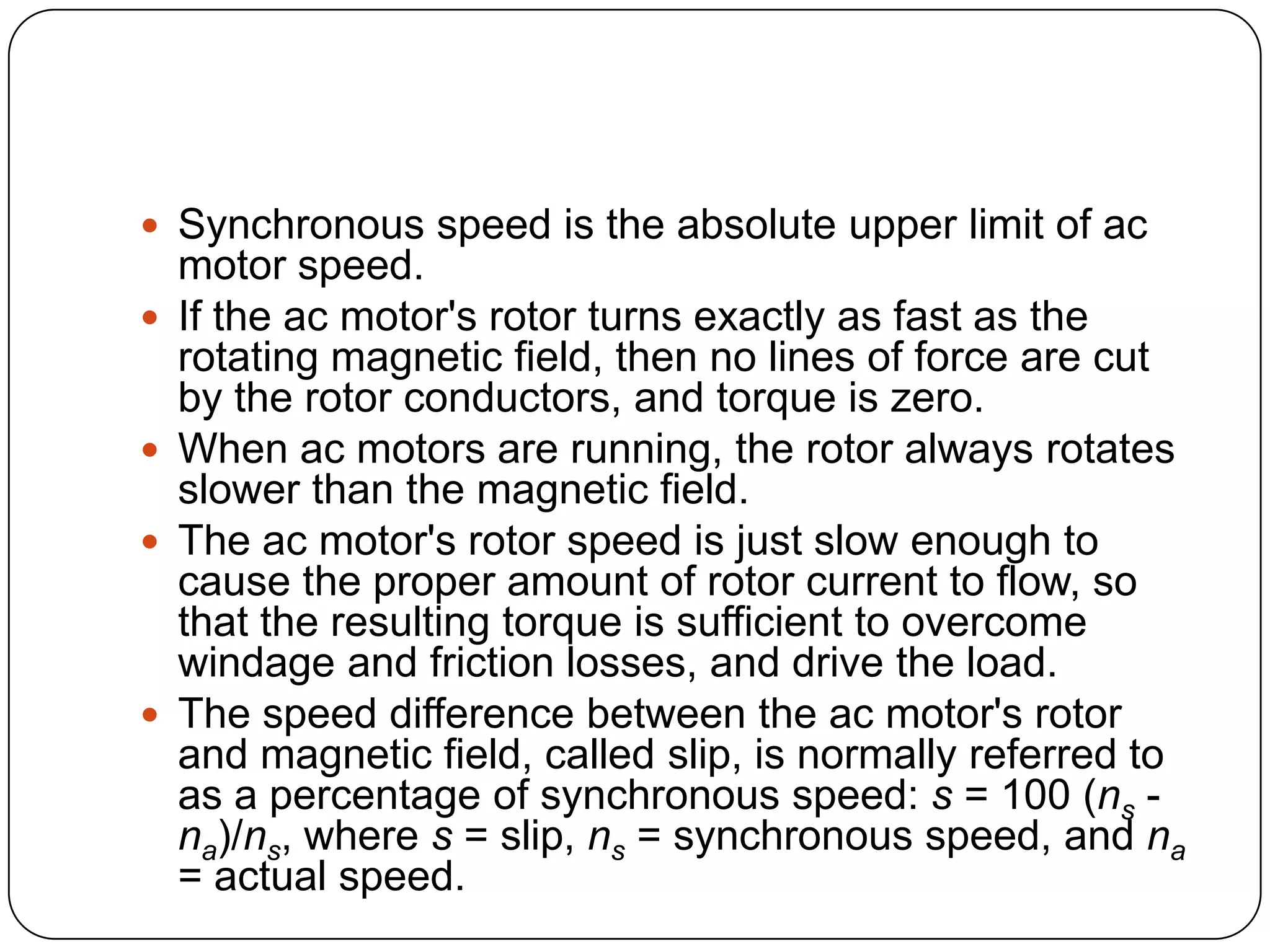 - Synchronous speed is the absolute upper limit of ac motor speed.
- If the ac motor's rotor turns exactly as fast as the rotating magnetic field, then no lines of force are cut by the rotor conductors, and torque is zero.
- When ac motors are running, the rotor always rotates slower than the magnetic field.
- The ac motor's rotor speed is just slow enough to cause the proper amount of rotor current to flow, so that the resulting torque is sufficient to overcome windage and friction losses, and drive the load.
- The speed difference between the ac motor's rotor and magnetic field, called slip, is normally referred to as a percentage of synchronous speed: $s = 100 (n_s - n_a)/n_s$, where $s$ = slip, $n_s$ = synchronous speed, and $n_a$ = actual speed.